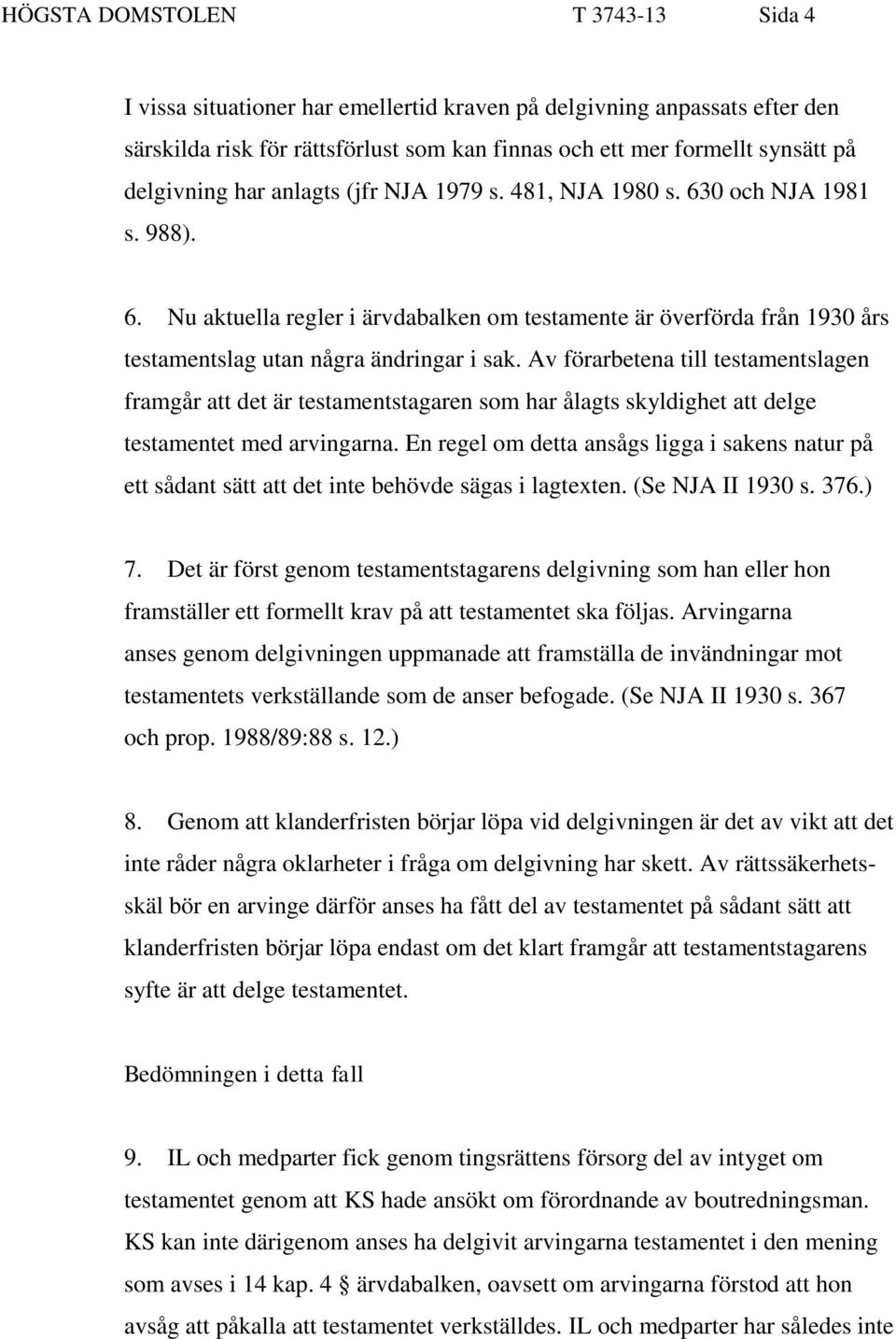 HÖGSTA DOMSTOLEN T 3743-13 Sida 4

I vissa situationer har emellertid kraven på delgivning anpassats efter den särskilda risk för rättsförlust som kan finnas och ett mer formellt synsätt på delgivning har anlagts (jfr NJA 1979 s. 481, NJA 1980 s. 630 och NJA 1981 s. 988).

6. Nu aktuella regler i ärvdabalken om testamente är överförda från 1930 års testamentslag utan några ändringar i sak. Av förarbetena till testamentslagen framgår att det är testamentstagaren som har ålagts skyldighet att delge testamentet med arvingarna. En regel om detta ansågs ligga i sakens natur på ett sådant sätt att det inte behövde sägas i lagtexten. (Se NJA II 1930 s. 376.)

7. Det är först genom testamentstagarens delgivning som han eller hon framställer ett formellt krav på att testamentet ska följas. Arvingarna anses genom delgivningen uppmanade att framställa de invändningar mot testamentets verkställande som de anser befogade. (Se NJA II 1930 s. 367 och prop. 1988/89:88 s. 12.)

8. Genom att klanderfristen börjar löpa vid delgivningen är det av vikt att det inte råder några oklarheter i fråga om delgivning har skett. Av rättssäkerhetsskäl bör en arvinge därför anses ha fått del av testamentet på sådant sätt att klanderfristen börjar löpa endast om det klart framgår att testamentstagarens syfte är att delge testamentet.

Bedömningen i detta fall

9. IL och medparter fick genom tingsrättens försorg del av intyget om testamentet genom att KS hade ansökt om förordnande av boutredningsman. KS kan inte därigenom anses ha delgivit arvingarna testamentet i den mening som avses i 14 kap. 4 § ärvdabalken, oavsett om arvingarna förstod att hon avsåg att påkalla att testamentet verkställdes. IL och medparter har således inte